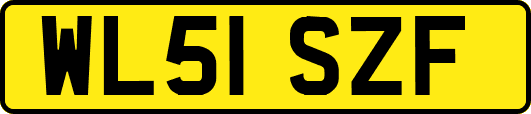 WL51 SZF